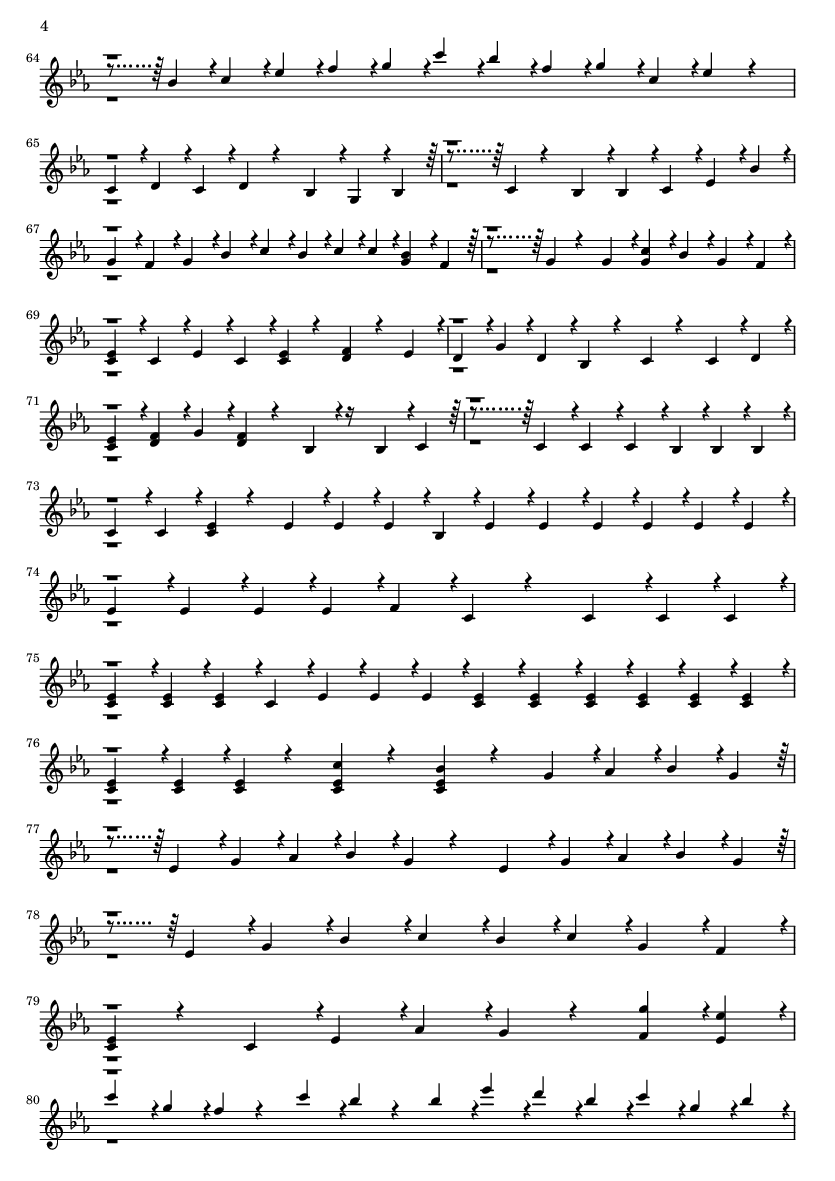 4

64

65

67

69

71

73

74

75

76

77

78

79

80